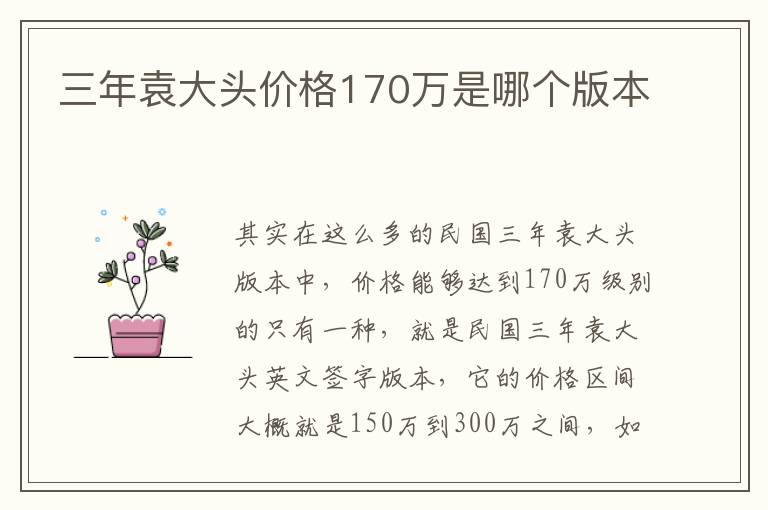 三年袁大头价格170万是哪个版本

其实在这么多的民国三年袁大头版本中，价格能够达到170万级别的只有一种，就是民国三年袁大头英文签字版本，它的价格区间大概就是150万到300万之间，如